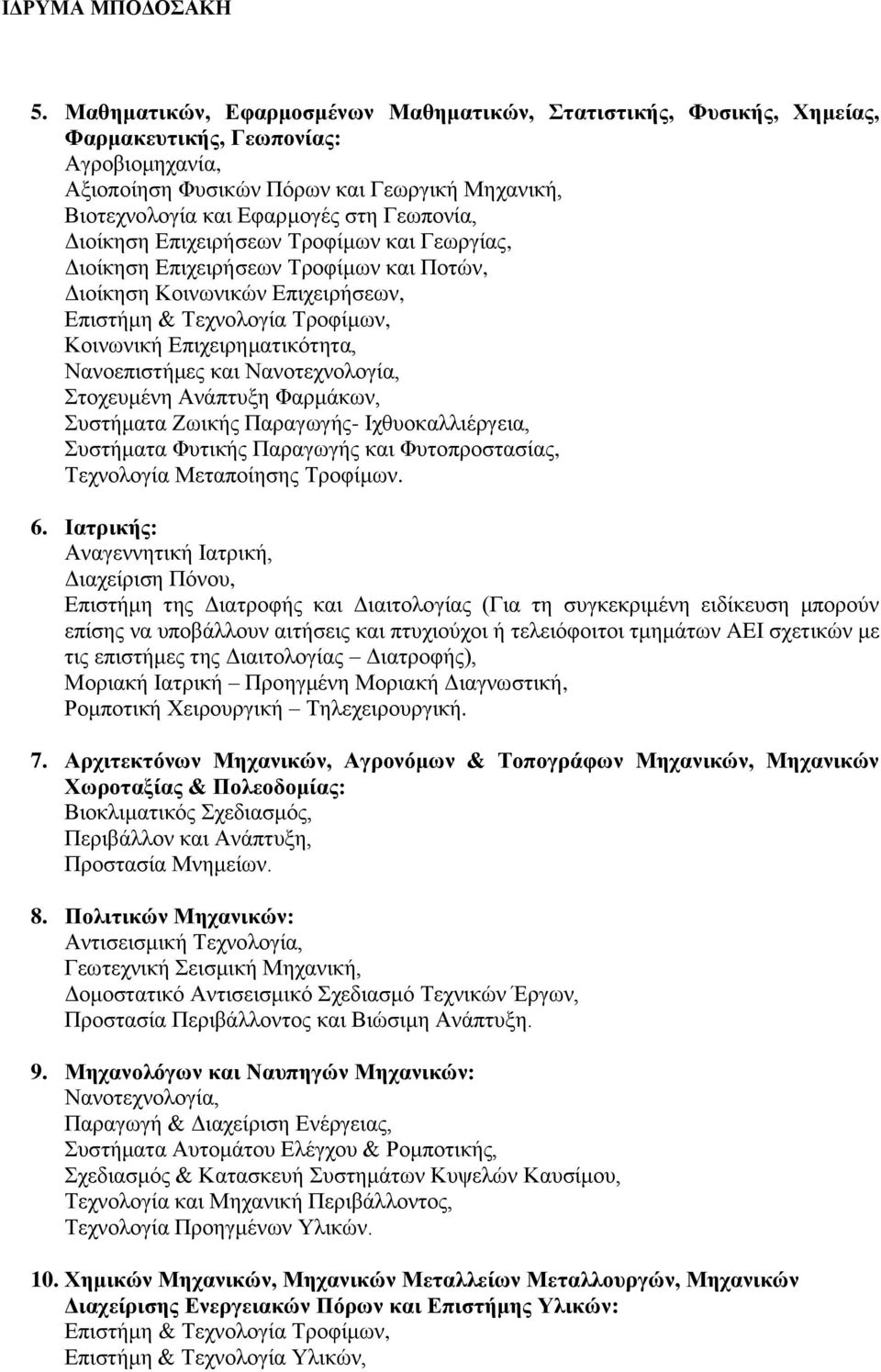 ΙΔΡΥΜΑ ΜΠΟΔΟΣΑΚΗ

5. Μαθηματικών, Εφαρμοσμένων Μαθηματικών, Στατιστικής, Φυσικής, Χημείας, Φαρμακευτικής, Γεωπονίας:
Αγροβιομηχανία,
Αξιοποίηση Φυσικών Πόρων και Γεωργική Μηχανική,
Βιοτεχνολογία και Εφαρμογές στη Γεωπονία,
Διοίκηση Επιχειρήσεων Τροφίμων και Γεωργίας,
Διοίκηση Επιχειρήσεων Τροφίμων και Ποτών,
Διοίκηση Κοινωνικών Επιχειρήσεων,
Επιστήμη & Τεχνολογία Τροφίμων,
Κοινωνική Επιχειρηματικότητα,
Νανοεπιστήμες και Νανοτεχνολογία,
Στοχευμένη Ανάπτυξη Φαρμάκων,
Συστήματα Ζωικής Παραγωγής- Ιχθυοκαλλιέργεια,
Συστήματα Φυτικής Παραγωγής και Φυτοπροστασίας,
Τεχνολογία Μεταποίησης Τροφίμων.

6. Ιατρικής:
Αναγεννητική Ιατρική,
Διαχείριση Πόνου,
Επιστήμη της Διατροφής και Διαιτολογίας (Για τη συγκεκριμένη ειδίκευση μπορούν επίσης να υποβάλλουν αιτήσεις και πτυχιούχοι ή τελειόφοιτοι τμημάτων ΑΕΙ σχετικών με τις επιστήμες της Διαιτολογίας – Διατροφής),
Μοριακή Ιατρική – Προηγμένη Μοριακή Διαγνωστική,
Ρομποτική Χειρουργική – Τηλεχειρουργική.

7. Αρχιτεκτόνων Μηχανικών, Αγρονόμων & Τοπογράφων Μηχανικών, Μηχανικών Χωροταξίας & Πολεοδομίας:
Βιοκλιματικός Σχεδιασμός,
Περιβάλλον και Ανάπτυξη,
Προστασία Μνημείων.

8. Πολιτικών Μηχανικών:
Αντισεισμική Τεχνολογία,
Γεωτεχνική Σεισμική Μηχανική,
Δομοστατικό Αντισεισμικό Σχεδιασμό Τεχνικών Έργων,
Προστασία Περιβάλλοντος και Βιώσιμη Ανάπτυξη.

9. Μηχανολόγων και Ναυπηγών Μηχανικών:
Νανοτεχνολογία,
Παραγωγή & Διαχείριση Ενέργειας,
Συστήματα Αυτομάτου Ελέγχου & Ρομποτικής,
Σχεδιασμός & Κατασκευή Συστημάτων Κυψελών Καυσίμου,
Τεχνολογία και Μηχανική Περιβάλλοντος,
Τεχνολογία Προηγμένων Υλικών.

10. Χημικών Μηχανικών, Μηχανικών Μεταλλείων Μεταλλουργών, Μηχανικών Διαχείρισης Ενεργειακών Πόρων και Επιστήμης Υλικών:
Επιστήμη & Τεχνολογία Τροφίμων,
Επιστήμη & Τεχνολογία Υλικών,